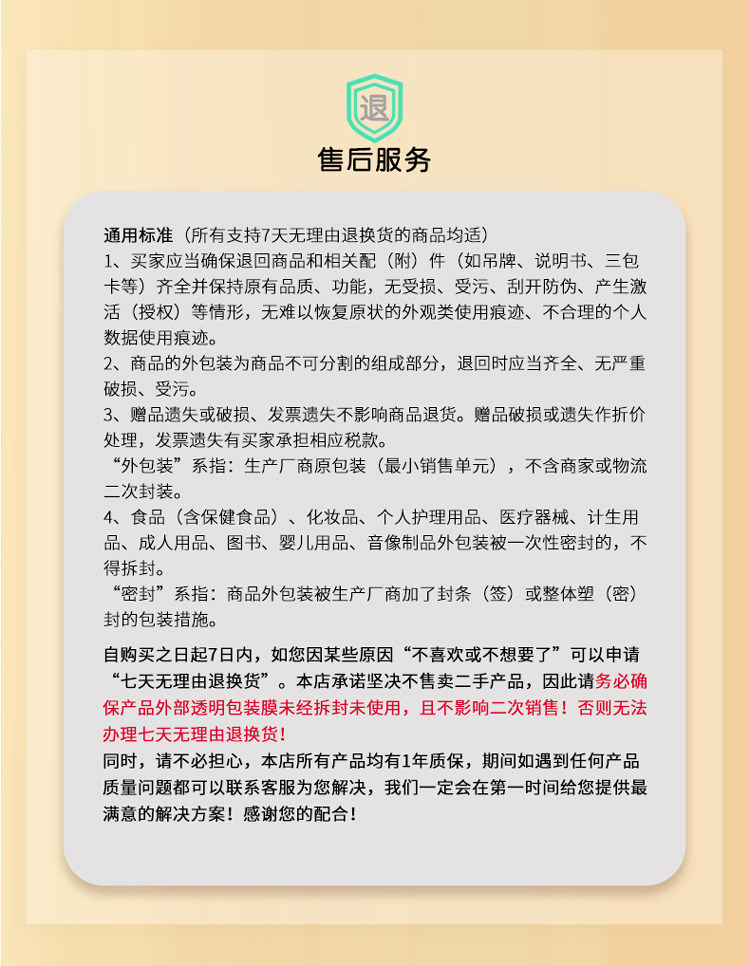 退

售后服务

通用标准（所有支持7天无理由退换货的商品均适）
1、买家应当确保退回商品和相关配（附）件（如吊牌、说明书、三包卡等）齐全并保持原有品质、功能，无受损、受污、刮开防伪、产生激活（授权）等情形，无难以恢复原状的外观类使用痕迹、不合理的个人数据使用痕迹。
2、商品的外包装为商品不可分割的组成部分，退回时应当齐全、无严重破损、受污。
3、赠品遗失或破损、发票遗失不影响商品退货。赠品破损或遗失作折价处理，发票遗失有买家承担相应税款。
“外包装”系指：生产厂商原包装（最小销售单元），不含商家或物流二次封装。
4、食品（含保健食品）、化妆品、个人护理用品、医疗器械、计生用品、成人用品、图书、婴儿用品、音像制品外包装被一次性密封的，不得拆封。
“密封”系指：商品外包装被生产厂商加了封条（签）或整体塑（密）封的包装措施。

自购买之日起7日内，如您因某些原因“不喜欢或不想要了”可以申请“七天无理由退换货”。本店承诺坚决不售卖二手产品，因此请务必确保产品外部透明包装膜未经拆封未使用，且不影响二次销售！否则无法办理七天无理由退换货！
同时，请不必担心，本店所有产品均有1年质保，期间如遇到任何产品质量问题都可以联系客服为您解决，我们一定会在第一时间给您提供最满意的解决方案！感谢您的配合！